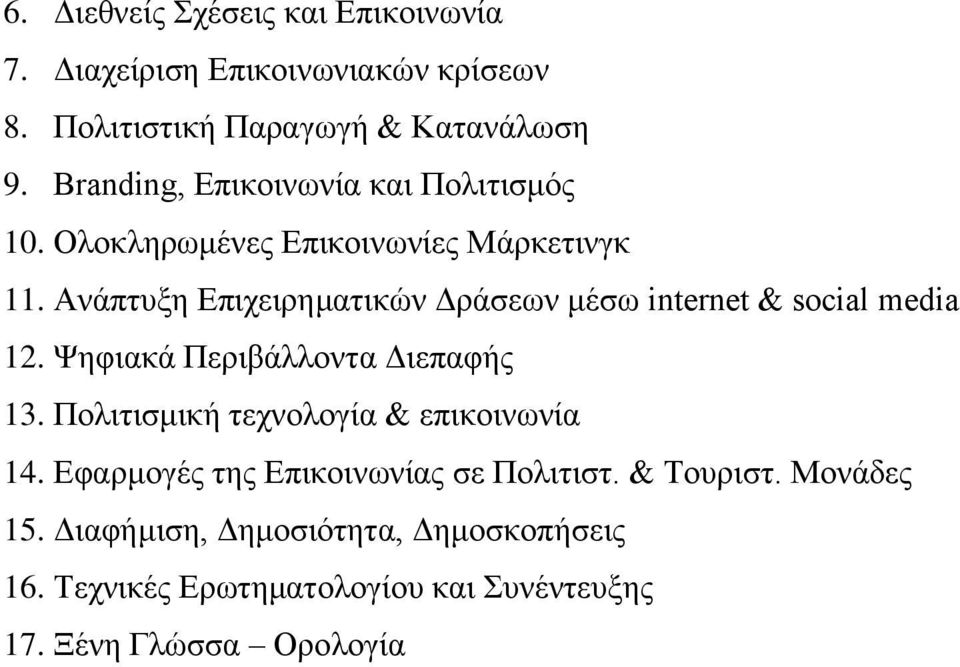 6. Διεθνείς Σχέσεις και Επικοινωνία

7. Διαχείριση Επικοινωνιακών κρίσεων

8. Πολιτιστική Παραγωγή & Κατανάλωση

9. Branding, Επικοινωνία και Πολιτισμός

10. Ολοκληρωμένες Επικοινωνίες Μάρκετινγκ

11. Ανάπτυξη Επιχειρηματικών Δράσεων μέσω internet & social media

12. Ψηφιακά Περιβάλλοντα Διεπαφής

13. Πολιτισμική τεχνολογία & επικοινωνία

14. Εφαρμογές της Επικοινωνίας σε Πολιτιστ. & Τουριστ. Μονάδες

15. Διαφήμιση, Δημοσιότητα, Δημοσκοπήσεις

16. Τεχνικές Ερωτηματολογίου και Συνέντευξης

17. Ξένη Γλώσσα – Ορολογία